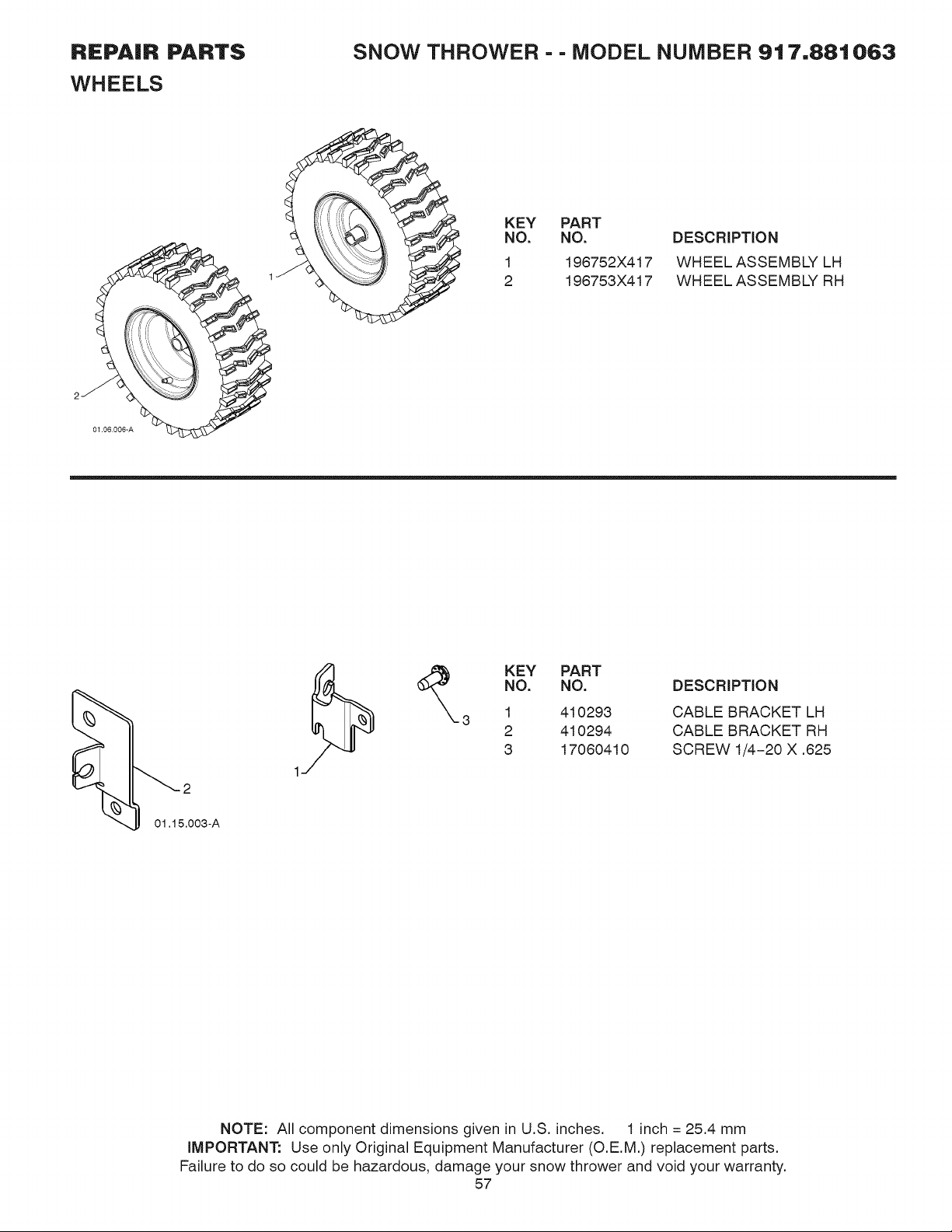 REPAIR PARTS SNOW THROWER - - MODEL NUMBER 917.881063

WHEELS

1

2

01.06.006-A

| KEY NO. | PART NO. | DESCRIPTION |
|---|---|---|
| 1 | 196752X417 | WHEEL ASSEMBLY LH |
| 2 | 196753X417 | WHEEL ASSEMBLY RH |

2

01.15.003-A

1

3

| KEY NO. | PART NO. | DESCRIPTION |
|---|---|---|
| 1 | 410293 | CABLE BRACKET LH |
| 2 | 410294 | CABLE BRACKET RH |
| 3 | 17060410 | SCREW 1/4-20 X .625 |

NOTE: All component dimensions given in U.S. inches. 1 inch = 25.4 mm
IMPORTANT: Use only Original Equipment Manufacturer (O.E.M.) replacement parts. Failure to do so could be hazardous, damage your snow thrower and void your warranty.

57